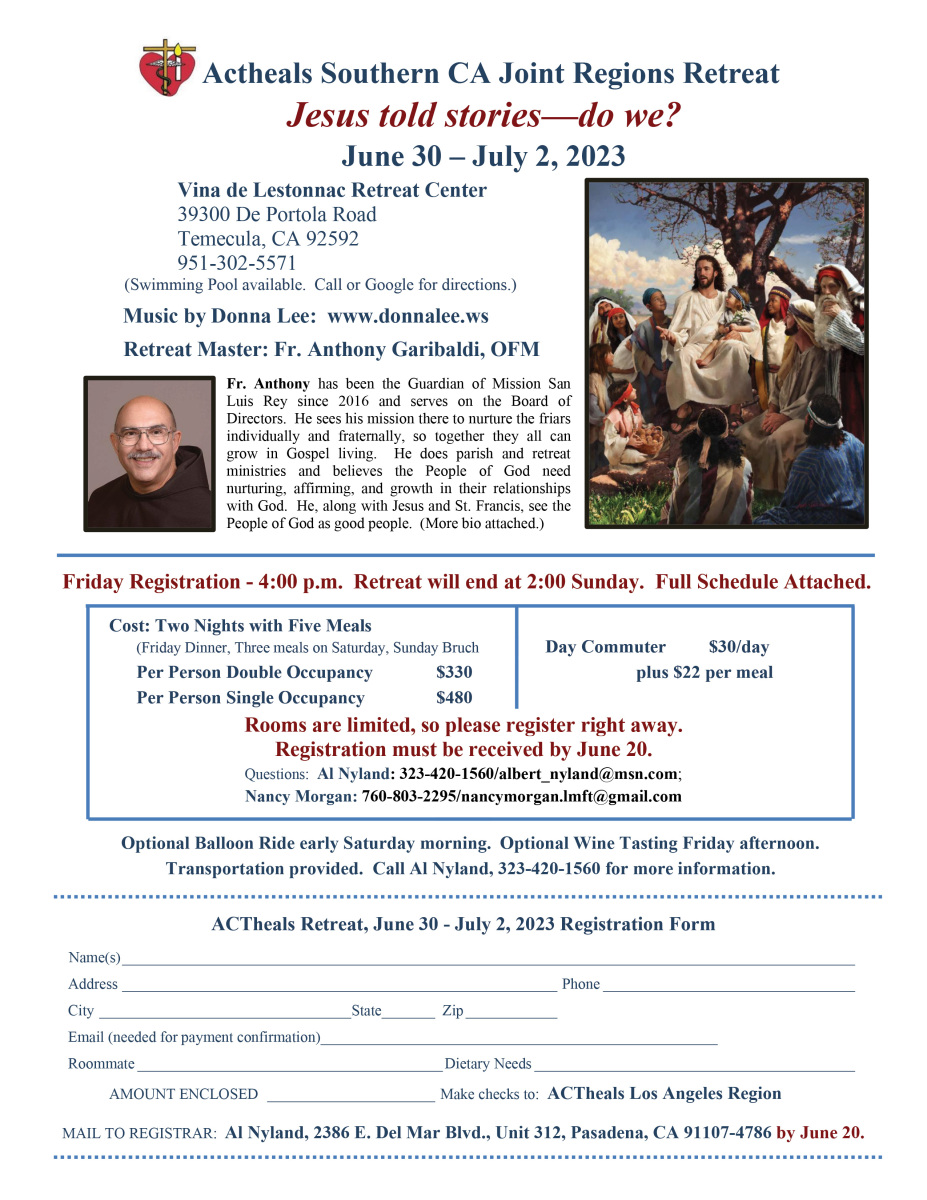 Actheals Southern CA Joint Regions Retreat

Jesus told stories—do we?

June 30 – July 2, 2023

Vina de Lestonnac Retreat Center
39300 De Portola Road
Temecula, CA 92592
951-302-5571
(Swimming Pool available. Call or Google for directions.)

Music by Donna Lee: www.donnalee.ws

Retreat Master: Fr. Anthony Garibaldi, OFM

Fr. Anthony has been the Guardian of Mission San Luis Rey since 2016 and serves on the Board of Directors. He sees his mission there to nurture the friars individually and fraternally, so together they all can grow in Gospel living. He does parish and retreat ministries and believes the People of God need nurturing, affirming, and growth in their relationships with God. He, along with Jesus and St. Francis, see the People of God as good people. (More bio attached.)

Friday Registration - 4:00 p.m. Retreat will end at 2:00 Sunday. Full Schedule Attached.

Cost: Two Nights with Five Meals
(Friday Dinner, Three meals on Saturday, Sunday Bruch
Per Person Double Occupancy $330
Per Person Single Occupancy $480

Day Commuter $30/day
plus $22 per meal

Rooms are limited, so please register right away.
Registration must be received by June 20.
Questions: Al Nyland: 323-420-1560/albert_nyland@msn.com;
Nancy Morgan: 760-803-2295/nancymorgan.lmft@gmail.com

Optional Balloon Ride early Saturday morning. Optional Wine Tasting Friday afternoon. Transportation provided. Call Al Nyland, 323-420-1560 for more information.

ACTheals Retreat, June 30 - July 2, 2023 Registration Form

Name(s)
Address Phone
City State Zip
Email (needed for payment confirmation)
Roommate Dietary Needs
AMOUNT ENCLOSED Make checks to: ACTheals Los Angeles Region

MAIL TO REGISTRAR: Al Nyland, 2386 E. Del Mar Blvd., Unit 312, Pasadena, CA 91107-4786 by June 20.